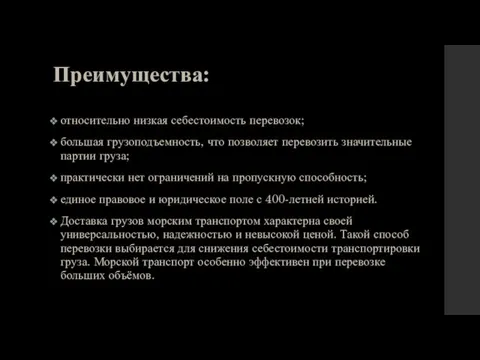 Преимущества:

❖ относительно низкая себестоимость перевозок;

❖ большая грузоподъемность, что позволяет перевозить значительные партии груза;

❖ практически нет ограничений на пропускную способность;

❖ единое правовое и юридическое поле с 400-летней историей.

❖ Доставка грузов морским транспортом характерна своей универсальностью, надежностью и невысокой ценой. Такой способ перевозки выбирается для снижения себестоимости транспортировки груза. Морской транспорт особенно эффективен при перевозке больших объёмов.